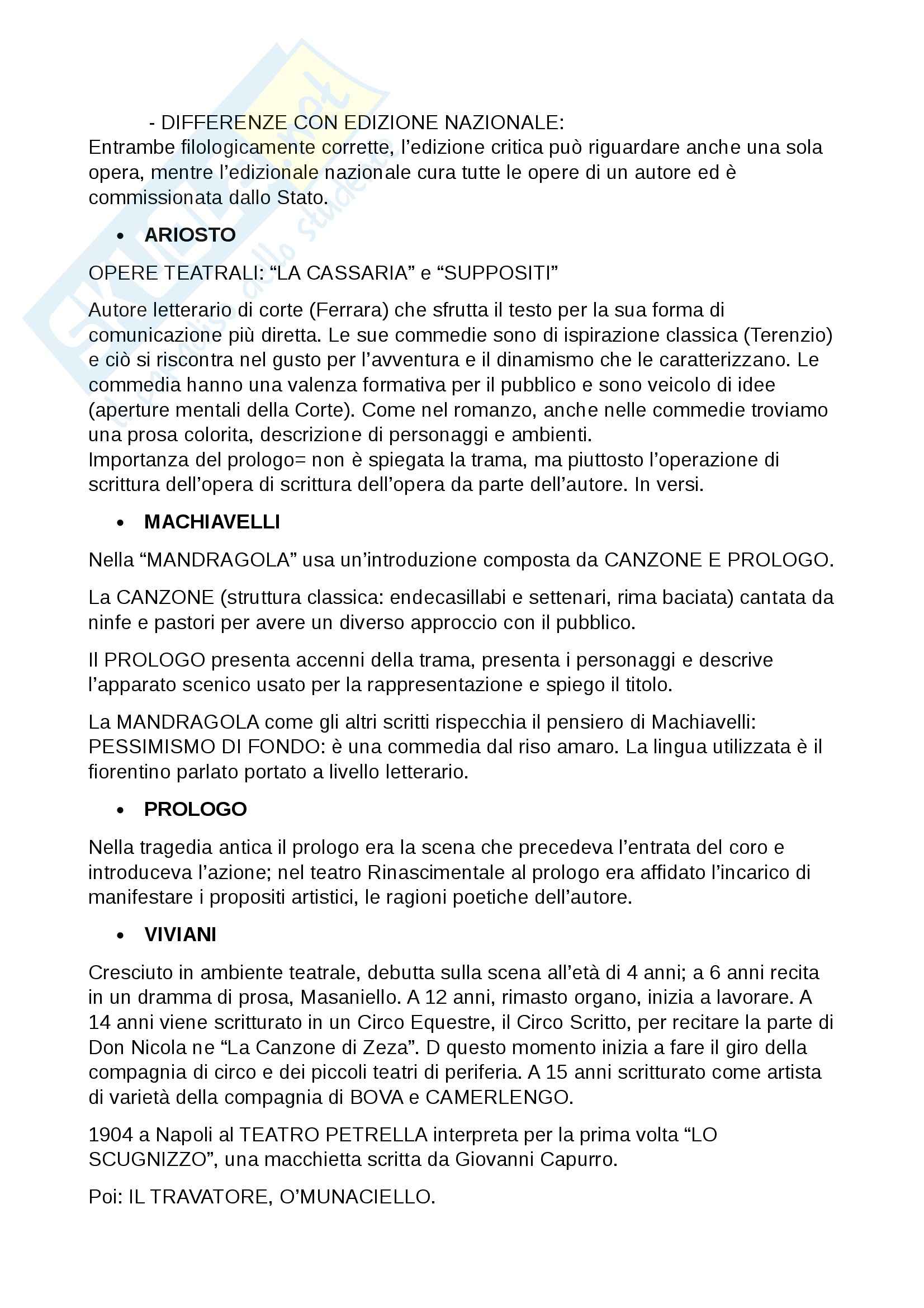 - DIFFERENZE CON EDIZIONE NAZIONALE:
Entrambe filologicamente corrette, l'edizione critica può riguardare anche una sola opera, mentre l'edizionale nazionale cura tutte le opere di un autore ed è commissionata dallo Stato.

• **ARIOSTO**

OPERE TEATRALI: "LA CASSARIA" e "SUPPOSITI"

Autore letterario di corte (Ferrara) che sfrutta il testo per la sua forma di comunicazione più diretta. Le sue commedie sono di ispirazione classica (Terenzio) e ciò si riscontra nel gusto per l'avventura e il dinamismo che le caratterizzano. Le commedia hanno una valenza formativa per il pubblico e sono veicolo di idee (aperture mentali della Corte). Come nel romanzo, anche nelle commedie troviamo una prosa colorita, descrizione di personaggi e ambienti.
Importanza del prologo= non è spiegata la trama, ma piuttosto l'operazione di scrittura dell'opera di scrittura dell'opera da parte dell'autore. In versi.

• **MACHIAVELLI**

Nella "MANDRAGOLA" usa un'introduzione composta da CANZONE E PROLOGO.

La CANZONE (struttura classica: endecasillabi e settenari, rima baciata) cantata da ninfe e pastori per avere un diverso approccio con il pubblico.

Il PROLOGO presenta accenni della trama, presenta i personaggi e descrive l'apparato scenico usato per la rappresentazione e spiego il titolo.

La MANDRAGOLA come gli altri scritti rispecchia il pensiero di Machiavelli: PESSIMISMO DI FONDO: è una commedia dal riso amaro. La lingua utilizzata è il fiorentino parlato portato a livello letterario.

• **PROLOGO**

Nella tragedia antica il prologo era la scena che precedeva l'entrata del coro e introduceva l'azione; nel teatro Rinascimentale al prologo era affidato l'incarico di manifestare i propositi artistici, le ragioni poetiche dell'autore.

• **VIVIANI**

Cresciuto in ambiente teatrale, debutta sulla scena all'età di 4 anni; a 6 anni recita in un dramma di prosa, Masaniello. A 12 anni, rimasto organo, inizia a lavorare. A 14 anni viene scritturato in un Circo Equestre, il Circo Scritto, per recitare la parte di Don Nicola ne "La Canzone di Zeza". D questo momento inizia a fare il giro della compagnia di circo e dei piccoli teatri di periferia. A 15 anni scritturato come artista di varietà della compagnia di BOVA e CAMERLENGO.

1904 a Napoli al TEATRO PETRELLA interpreta per la prima volta "LO SCUGNIZZO", una macchietta scritta da Giovanni Capurro.

Poi: IL TRAVATORE, O'MUNACIELLO.